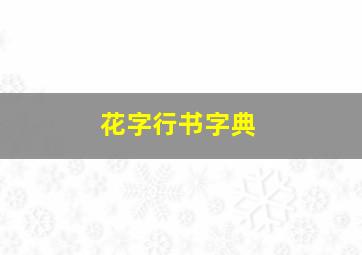 花字行书字典